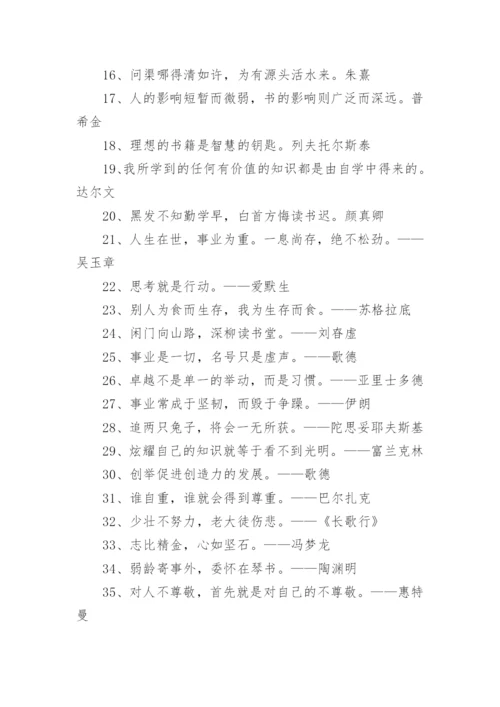 16、问渠哪得清如许，为有源头活水来。朱熹

17、人的影响短暂而微弱，书的影响则广泛而深远。普希金

18、理想的书籍是智慧的钥匙。列夫托尔斯泰

19、我所学到的任何有价值的知识都是由自学中得来的。达尔文

20、黑发不知勤学早，白首方悔读书迟。颜真卿

21、人生在世，事业为重。一息尚存，绝不松劲。——吴玉章

22、思考就是行动。——爱默生

23、别人为食而生存，我为生存而食。——苏格拉底

24、闲门向山路，深柳读书堂。——刘昚虚

25、事业是一切，名号只是虚声。——歌德

26、卓越不是单一的举动，而是习惯。——亚里士多德

27、事业常成于坚韧，而毁于争躁。——伊朗

28、追两只兔子，将会一无所获。——陀思妥耶夫斯基

29、炫耀自己的知识就等于看不到光明。——富兰克林

30、创举促进创造力的发展。——歌德

31、谁自重，谁就会得到尊重。——巴尔扎克

32、少壮不努力，老大徒伤悲。——《长歌行》

33、志比精金，心如坚石。——冯梦龙

34、弱龄寄事外，委怀在琴书。——陶渊明

35、对人不尊敬，首先就是对自己的不尊敬。——惠特曼